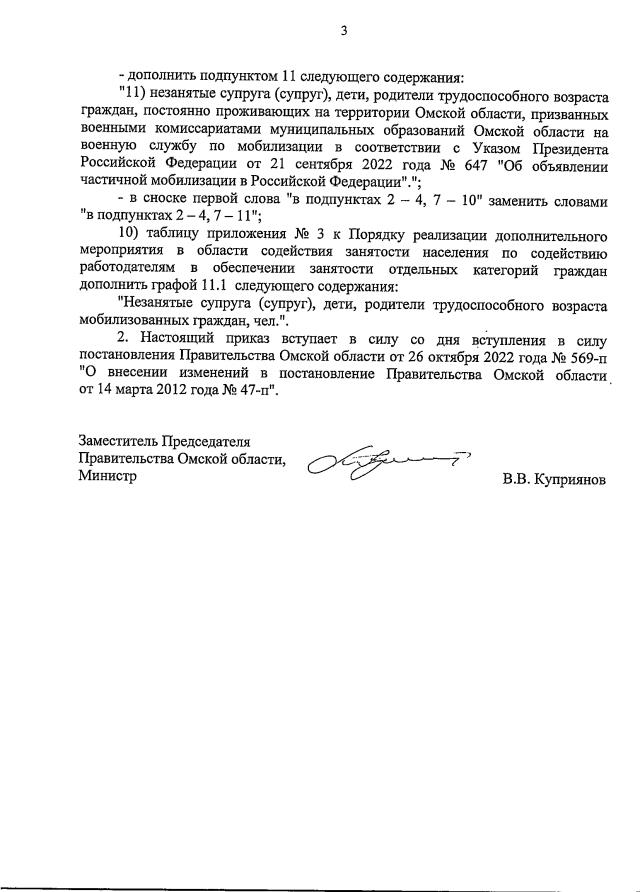 3

- дополнить подпунктом 11 следующего содержания:

"11) незанятые супруга (супруг), дети, родители трудоспособного возраста граждан, постоянно проживающих на территории Омской области, призванных военными комиссариатами муниципальных образований Омской области на военную службу по мобилизации в соответствии с Указом Президента Российской Федерации от 21 сентября 2022 года № 647 "Об объявлении частичной мобилизации в Российской Федерации".";

- в сноске первой слова "в подпунктах 2 – 4, 7 – 10" заменить словами "в подпунктах 2 – 4, 7 – 11";

10) таблицу приложения № 3 к Порядку реализации дополнительного мероприятия в области содействия занятости населения по содействию работодателям в обеспечении занятости отдельных категорий граждан дополнить графой 11.1 следующего содержания:

"Незанятые супруга (супруг), дети, родители трудоспособного возраста мобилизованных граждан, чел.".

2. Настоящий приказ вступает в силу со дня вступления в силу постановления Правительства Омской области от 26 октября 2022 года № 569-п "О внесении изменений в постановление Правительства Омской области от 14 марта 2012 года № 47-п".

Заместитель Председателя Правительства Омской области, Министр

В.В. Куприянов